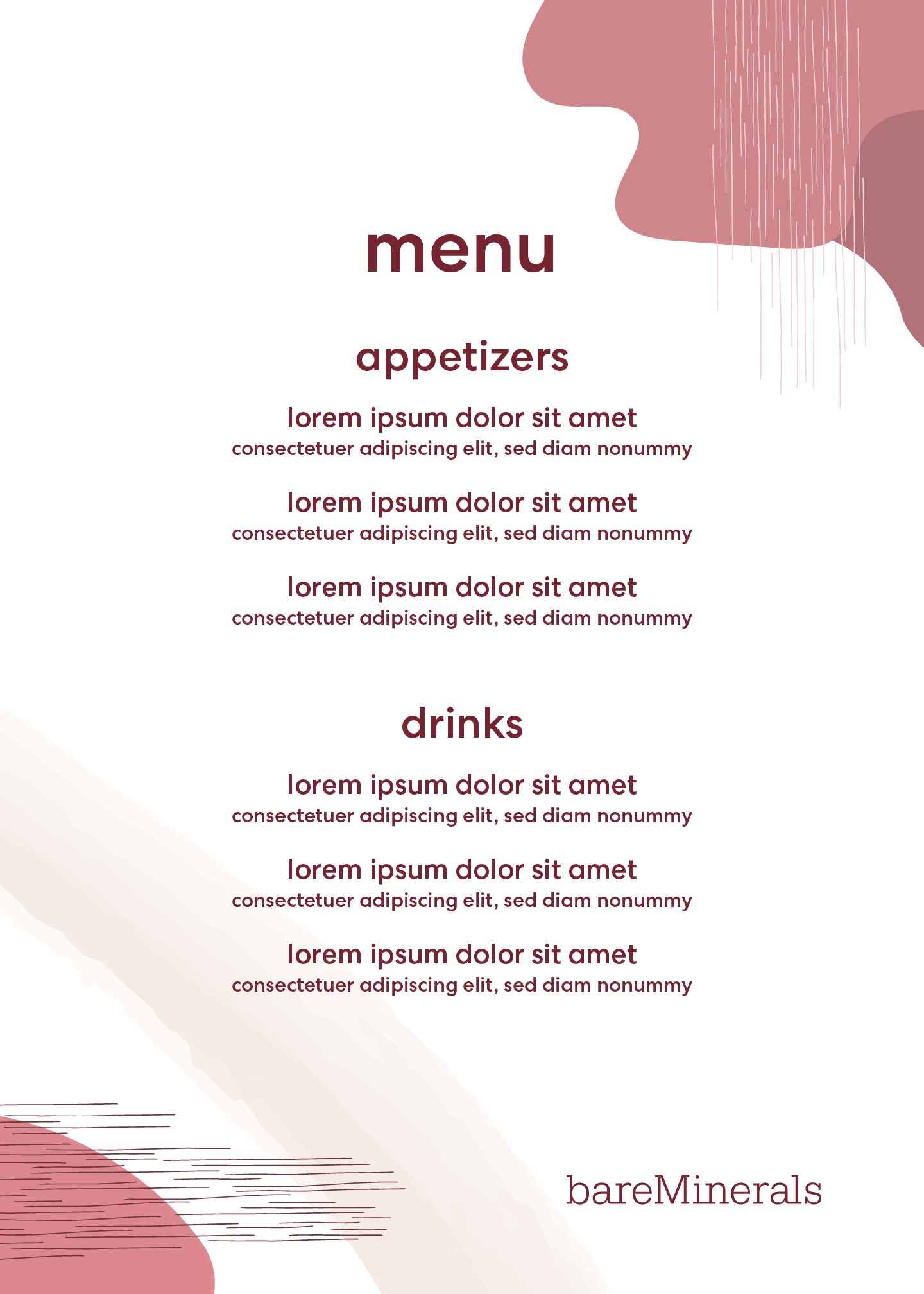 menu

appetizers

lorem ipsum dolor sit amet
consectetuer adipiscing elit, sed diam nonummy

lorem ipsum dolor sit amet
consectetuer adipiscing elit, sed diam nonummy

lorem ipsum dolor sit amet
consectetuer adipiscing elit, sed diam nonummy

drinks

lorem ipsum dolor sit amet
consectetuer adipiscing elit, sed diam nonummy

lorem ipsum dolor sit amet
consectetuer adipiscing elit, sed diam nonummy

lorem ipsum dolor sit amet
consectetuer adipiscing elit, sed diam nonummy

bareMinerals